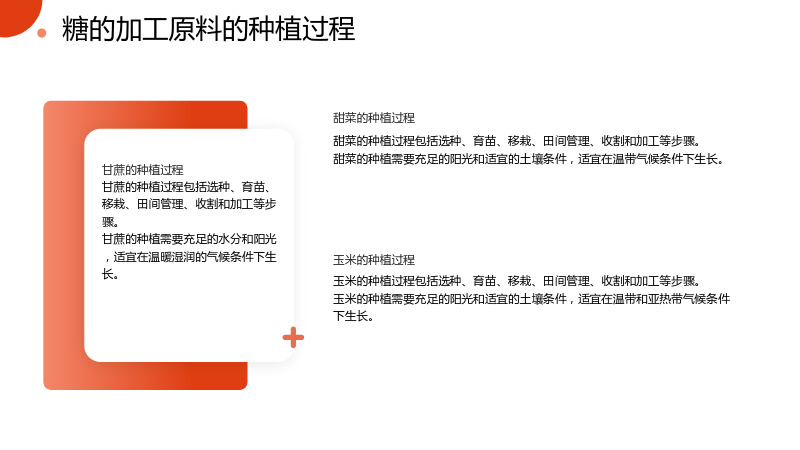 糖的加工原料的种植过程

甘蔗的种植过程

甘蔗的种植过程包括选种、育苗、移栽、田间管理、收割和加工等步骤。

甘蔗的种植需要充足的水分和阳光，适宜在温暖湿润的气候条件下生长。

甜菜的种植过程

甜菜的种植过程包括选种、育苗、移栽、田间管理、收割和加工等步骤。

甜菜的种植需要充足的阳光和适宜的土壤条件，适宜在温带气候条件下生长。

玉米的种植过程

玉米的种植过程包括选种、育苗、移栽、田间管理、收割和加工等步骤。

玉米的种植需要充足的阳光和适宜的土壤条件，适宜在温带和亚热带气候条件下生长。